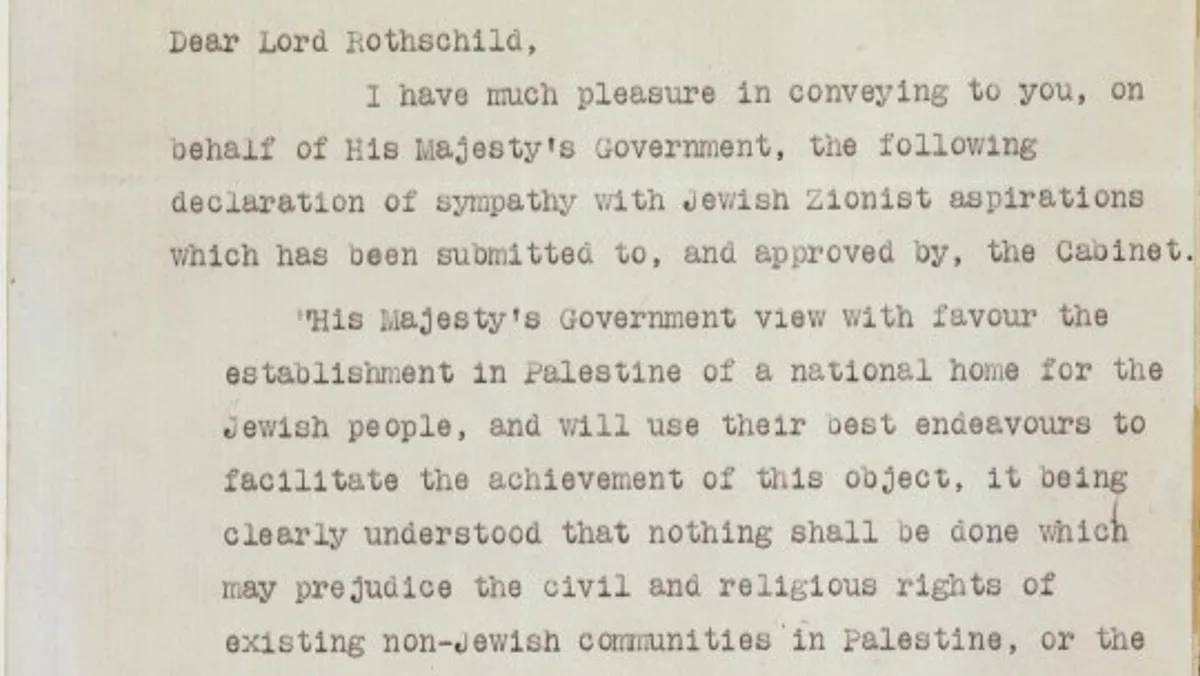 Dear Lord Rothschild,

I have much pleasure in conveying to you, on behalf of His Majesty's Government, the following declaration of sympathy with Jewish Zionist aspirations which has been submitted to, and approved by, the Cabinet.

"His Majesty's Government view with favour the establishment in Palestine of a national home for the Jewish people, and will use their best endeavours to facilitate the achievement of this object, it being clearly understood that nothing shall be done which may prejudice the civil and religious rights of existing non-Jewish communities in Palestine, or the